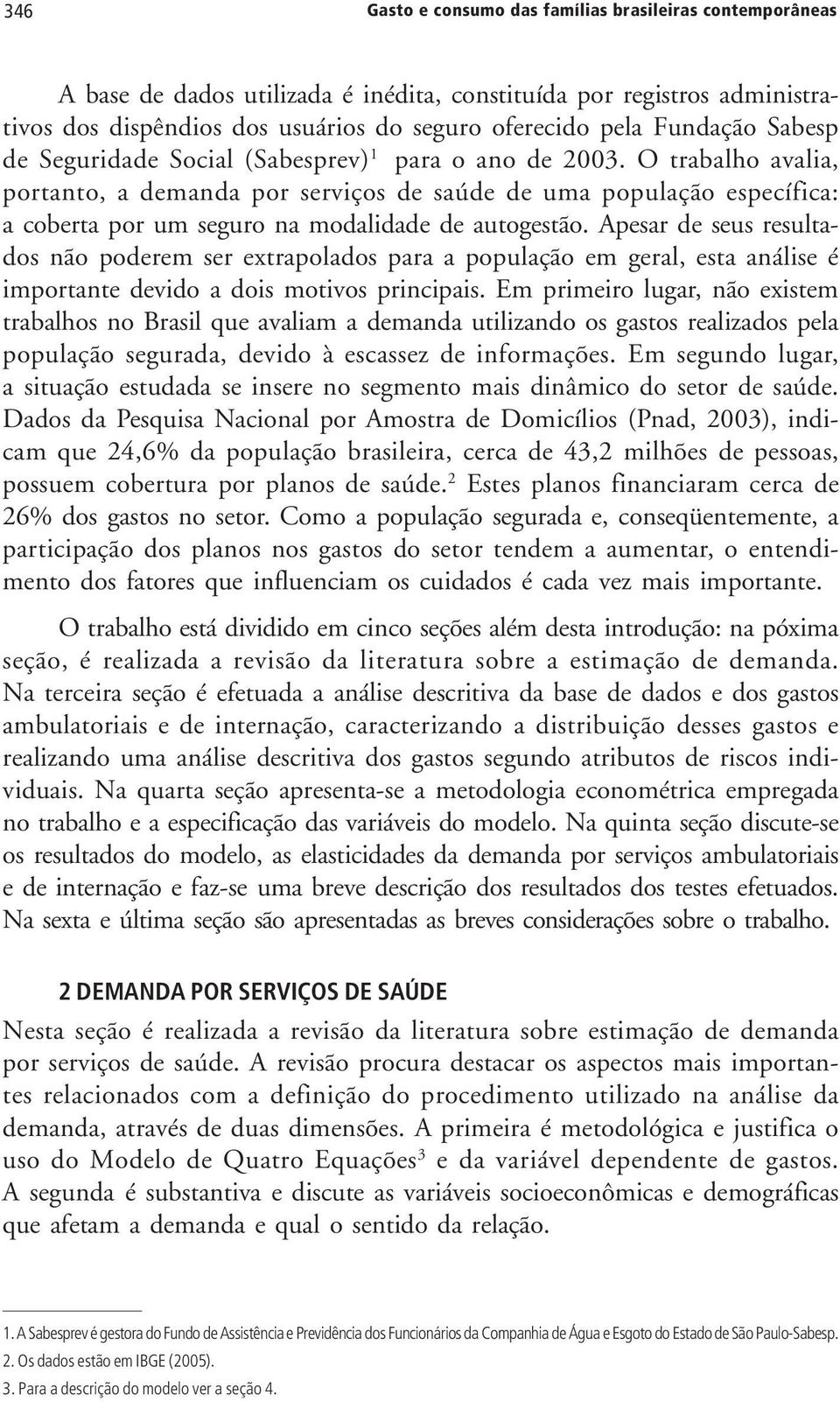 346 Gasto e consumo das famílias brasileiras contemporâneas

A base de dados utilizada é inédita, constituída por registros administrativos dos dispêndios dos usuários do seguro oferecido pela Fundação Sabesp de Seguridade Social (Sabesprev)$^1$ para o ano de 2003. O trabalho avalia, portanto, a demanda por serviços de saúde de uma população específica: a coberta por um seguro na modalidade de autogestão. Apesar de seus resultados não poderem ser extrapolados para a população em geral, esta análise é importante devido a dois motivos principais. Em primeiro lugar, não existem trabalhos no Brasil que avaliam a demanda utilizando os gastos realizados pela população segurada, devido à escassez de informações. Em segundo lugar, a situação estudada se insere no segmento mais dinâmico do setor de saúde. Dados da Pesquisa Nacional por Amostra de Domicílios (Pnad, 2003), indicam que 24,6% da população brasileira, cerca de 43,2 milhões de pessoas, possuem cobertura por planos de saúde.$^2$ Estes planos financiaram cerca de 26% dos gastos no setor. Como a população segurada e, conseqüentemente, a participação dos planos nos gastos do setor tendem a aumentar, o entendimento dos fatores que influenciam os cuidados é cada vez mais importante.

O trabalho está dividido em cinco seções além desta introdução: na póxima seção, é realizada a revisão da literatura sobre a estimação de demanda. Na terceira seção é efetuada a análise descritiva da base de dados e dos gastos ambulatoriais e de internação, caracterizando a distribuição desses gastos e realizando uma análise descritiva dos gastos segundo atributos de riscos individuais. Na quarta seção apresenta-se a metodologia econométrica empregada no trabalho e a especificação das variáveis do modelo. Na quinta seção discute-se os resultados do modelo, as elasticidades da demanda por serviços ambulatoriais e de internação e faz-se uma breve descrição dos resultados dos testes efetuados. Na sexta e última seção são apresentadas as breves considerações sobre o trabalho.

2 DEMANDA POR SERVIÇOS DE SAÚDE

Nesta seção é realizada a revisão da literatura sobre estimação de demanda por serviços de saúde. A revisão procura destacar os aspectos mais importantes relacionados com a definição do procedimento utilizado na análise da demanda, através de duas dimensões. A primeira é metodológica e justifica o uso do Modelo de Quatro Equações$^3$ e da variável dependente de gastos. A segunda é substantiva e discute as variáveis socioeconômicas e demográficas que afetam a demanda e qual o sentido da relação.

1. A Sabesprev é gestora do Fundo de Assistência e Previdência dos Funcionários da Companhia de Água e Esgoto do Estado de São Paulo-Sabesp.
2. Os dados estão em IBGE (2005).
3. Para a descrição do modelo ver a seção 4.